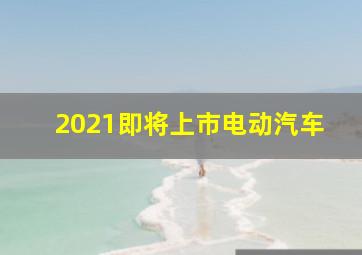 2021即将上市电动汽车